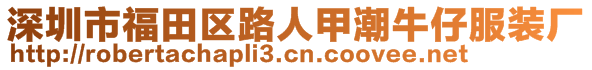 深圳市福田区路人甲潮牛仔服装厂
http://robertachapli3.cn.coovee.net